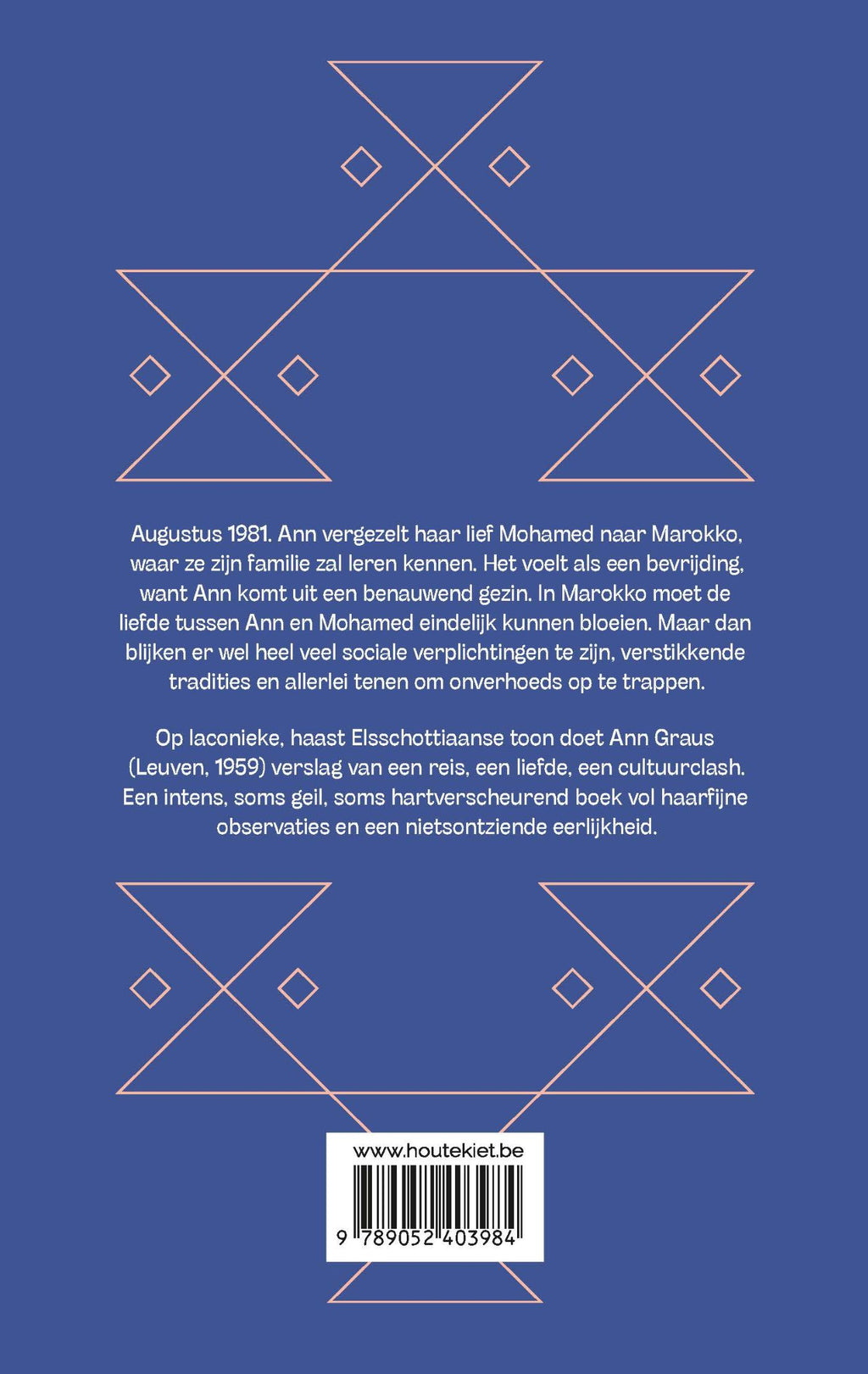 Augustus 1981. Ann vergezelt haar lief Mohamed naar Marokko, waar ze zijn familie zal leren kennen. Het voelt als een bevrijding, want Ann komt uit een benauwend gezin. In Marokko moet de liefde tussen Ann en Mohamed eindelijk kunnen bloeien. Maar dan blijken er wel heel veel sociale verplichtingen te zijn, verstikkende tradities en allerlei tenen om onverhoeds op te trappen.

Op laconieke, haast Elsschottiaanse toon doet Ann Graus (Leuven, 1959) verslag van een reis, een liefde, een cultuurclash. Een intens, soms geil, soms hartverscheurend boek vol haarfijne observaties en een nietsontziende eerlijkheid.

www.houtekiet.be

9 789052 403984